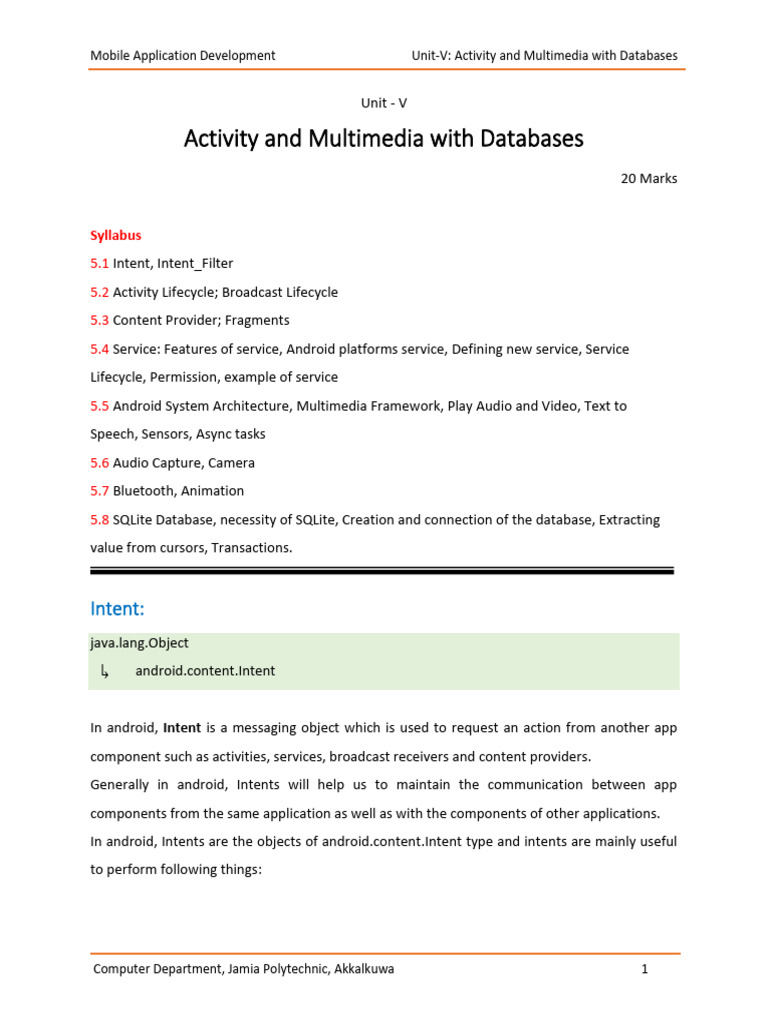 Mobile Application Development

Unit-V: Activity and Multimedia with Databases

Unit - V

Activity and Multimedia with Databases

20 Marks

Syllabus

5.1 Intent, Intent_Filter

5.2 Activity Lifecycle; Broadcast Lifecycle

5.3 Content Provider; Fragments

5.4 Service: Features of service, Android platforms service, Defining new service, Service Lifecycle, Permission, example of service

5.5 Android System Architecture, Multimedia Framework, Play Audio and Video, Text to Speech, Sensors, Async tasks

5.6 Audio Capture, Camera

5.7 Bluetooth, Animation

5.8 SQLite Database, necessity of SQLite, Creation and connection of the database, Extracting value from cursors, Transactions.

Intent:

java.lang.Object
↳ android.content.Intent

In android, Intent is a messaging object which is used to request an action from another app component such as activities, services, broadcast receivers and content providers.

Generally in android, Intents will help us to maintain the communication between app components from the same application as well as with the components of other applications.

In android, Intents are the objects of android.content.Intent type and intents are mainly useful to perform following things:

Computer Department, Jamia Polytechnic, Akkalkuwa

1